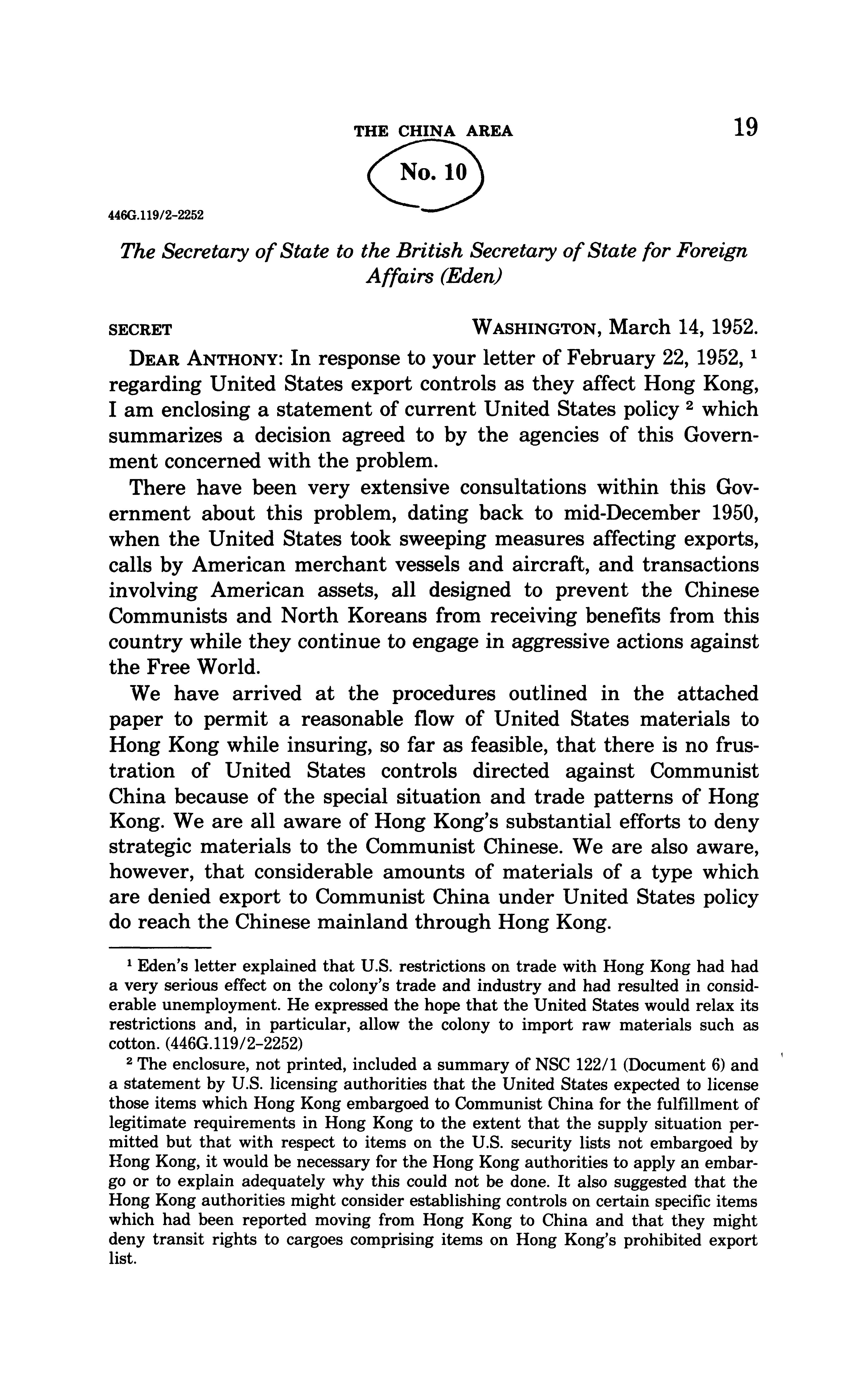 THE CHINA AREA 19

No. 10

446G.119/2-2252

The Secretary of State to the British Secretary of State for Foreign Affairs (Eden)

SECRET WASHINGTON, March 14, 1952.

DEAR ANTHONY: In response to your letter of February 22, 1952, $^1$ regarding United States export controls as they affect Hong Kong, I am enclosing a statement of current United States policy $^2$ which summarizes a decision agreed to by the agencies of this Government concerned with the problem.

There have been very extensive consultations within this Government about this problem, dating back to mid-December 1950, when the United States took sweeping measures affecting exports, calls by American merchant vessels and aircraft, and transactions involving American assets, all designed to prevent the Chinese Communists and North Koreans from receiving benefits from this country while they continue to engage in aggressive actions against the Free World.

We have arrived at the procedures outlined in the attached paper to permit a reasonable flow of United States materials to Hong Kong while insuring, so far as feasible, that there is no frustration of United States controls directed against Communist China because of the special situation and trade patterns of Hong Kong. We are all aware of Hong Kong's substantial efforts to deny strategic materials to the Communist Chinese. We are also aware, however, that considerable amounts of materials of a type which are denied export to Communist China under United States policy do reach the Chinese mainland through Hong Kong.

$^1$ Eden's letter explained that U.S. restrictions on trade with Hong Kong had had a very serious effect on the colony's trade and industry and had resulted in considerable unemployment. He expressed the hope that the United States would relax its restrictions and, in particular, allow the colony to import raw materials such as cotton. (446G.119/2-2252)

$^2$ The enclosure, not printed, included a summary of NSC 122/1 (Document 6) and a statement by U.S. licensing authorities that the United States expected to license those items which Hong Kong embargoed to Communist China for the fulfillment of legitimate requirements in Hong Kong to the extent that the supply situation permitted but that with respect to items on the U.S. security lists not embargoed by Hong Kong, it would be necessary for the Hong Kong authorities to apply an embargo or to explain adequately why this could not be done. It also suggested that the Hong Kong authorities might consider establishing controls on certain specific items which had been reported moving from Hong Kong to China and that they might deny transit rights to cargoes comprising items on Hong Kong's prohibited export list.